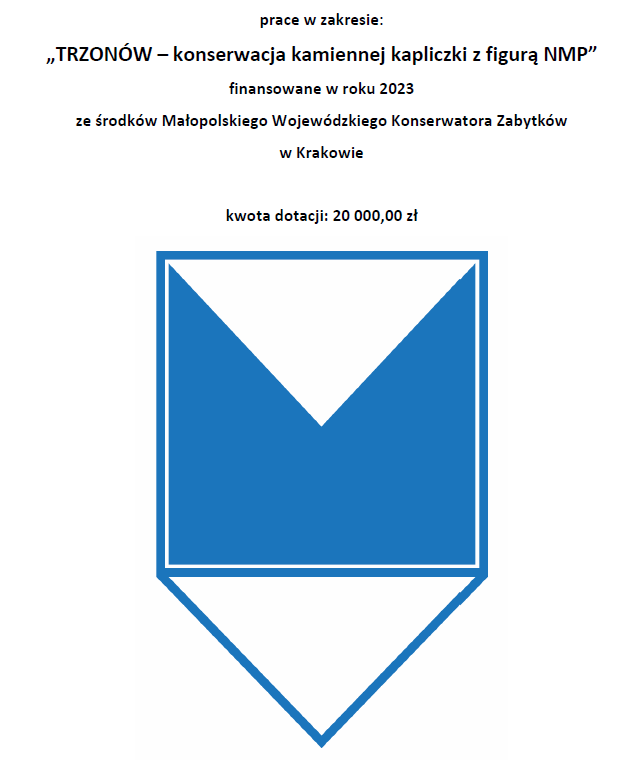 prace w zakresie:

„TRZONÓW – konserwacja kamiennej kapliczki z figurą NMP”

finansowane w roku 2023

ze środków Małopolskiego Wojewódzkiego Konserwatora Zabytków

w Krakowie

kwota dotacji: 20 000,00 zł